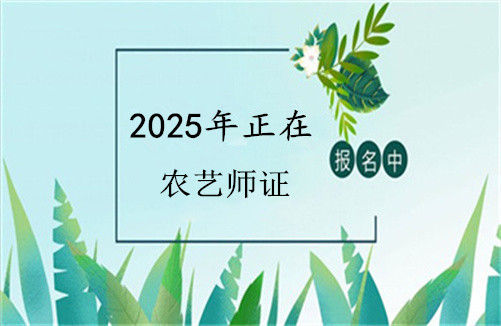 2025年正在

农艺师证

报名中